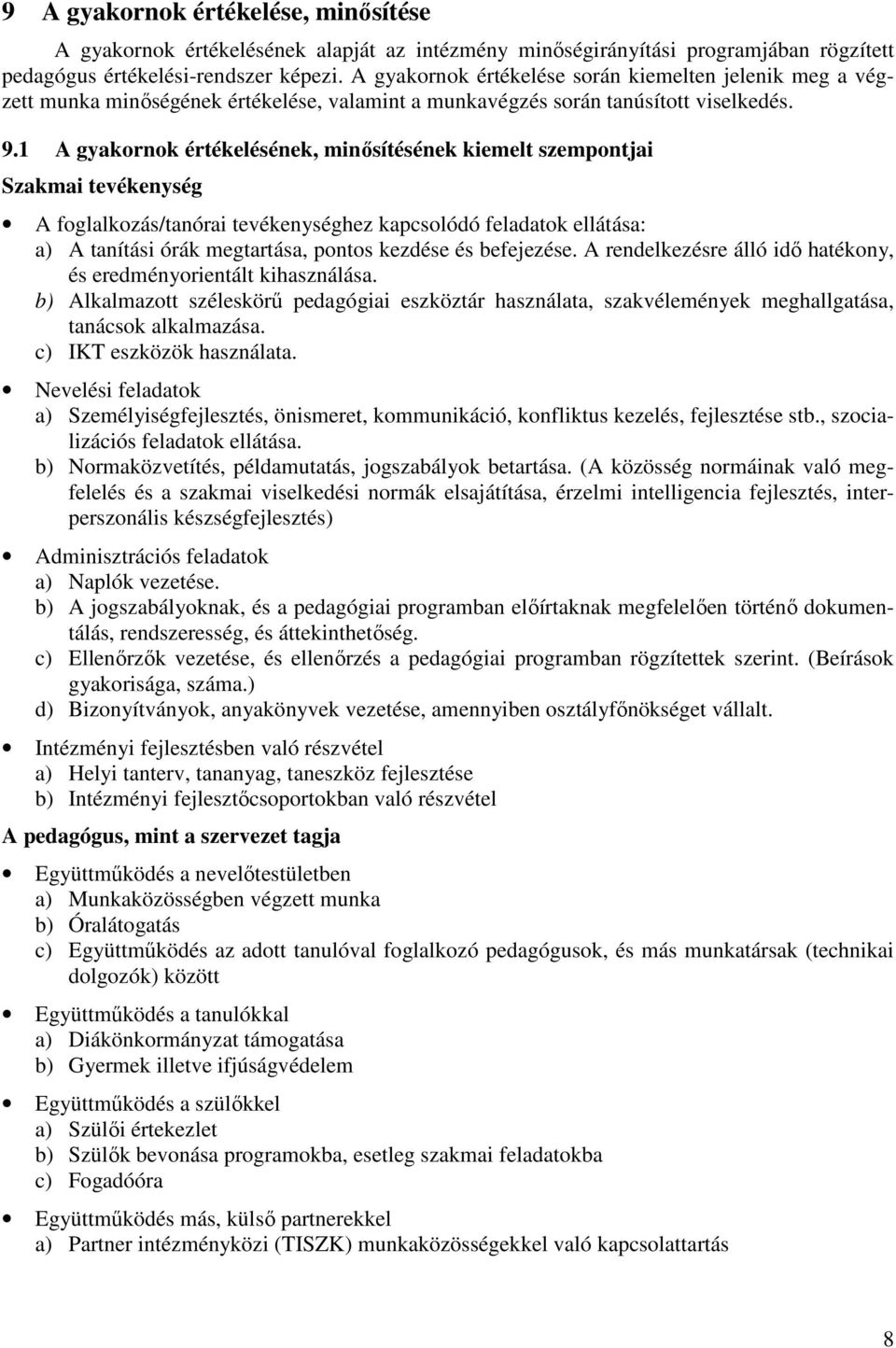 9 A gyakornok értékelése, minősítése

A gyakornok értékelésének alapját az intézmény minőségirányítási programjában rögzített pedagógus értékelési-rendszer képezi. A gyakornok értékelése során kiemelten jelenik meg a végzett munka minőségének értékelése, valamint a munkavégzés során tanúsított viselkedés.

9.1 A gyakornok értékelésének, minősítésének kiemelt szempontjai

Szakmai tevékenység

• A foglalkozás/tanórai tevékenységhez kapcsolódó feladatok ellátása:
a) A tanítási órák megtartása, pontos kezdése és befejezése. A rendelkezésre álló idő hatékony, és eredményorientált kihasználása.
b) Alkalmazott széleskörű pedagógiai eszköztár használata, szakvélemények meghallgatása, tanácsok alkalmazása.
c) IKT eszközök használata.

• Nevelési feladatok
a) Személyiségfejlesztés, önismeret, kommunikáció, konfliktus kezelés, fejlesztése stb., szocializációs feladatok ellátása.
b) Normaközvetítés, példamutatás, jogszabályok betartása. (A közösség normáinak való megfelelés és a szakmai viselkedési normák elsajátítása, érzelmi intelligencia fejlesztés, interperszonális készségfejlesztés)

• Adminisztrációs feladatok
a) Naplók vezetése.
b) A jogszabályoknak, és a pedagógiai programban előírtaknak megfelelően történő dokumentálás, rendszeresség, és áttekinthetőség.
c) Ellenőrzők vezetése, és ellenőrzés a pedagógiai programban rögzítettek szerint. (Beírások gyakorisága, száma.)
d) Bizonyítványok, anyakönyvek vezetése, amennyiben osztályfőnökséget vállalt.

• Intézményi fejlesztésben való részvétel
a) Helyi tanterv, tananyag, taneszköz fejlesztése
b) Intézményi fejlesztőcsoportokban való részvétel

A pedagógus, mint a szervezet tagja

• Együttműködés a nevelőtestületben
a) Munkaközösségben végzett munka
b) Óralátogatás
c) Együttműködés az adott tanulóval foglalkozó pedagógusok, és más munkatársak (technikai dolgozók) között

• Együttműködés a tanulókkal
a) Diákönkormányzat támogatása
b) Gyermek illetve ifjúságvédelem

• Együttműködés a szülőkkel
a) Szülői értekezlet
b) Szülők bevonása programokba, esetleg szakmai feladatokba
c) Fogadóóra

• Együttműködés más, külső partnerekkel
a) Partner intézményközi (TISZK) munkaközösségekkel való kapcsolattartás

8